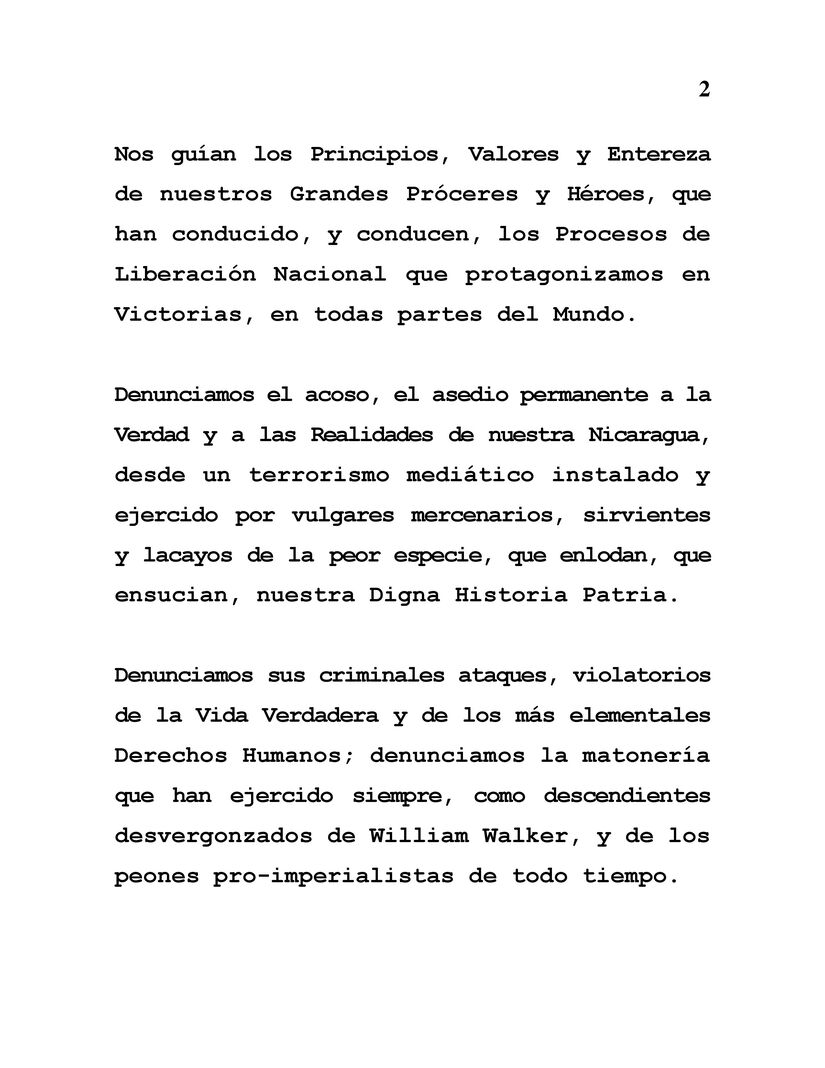 2

Nos guían los Principios, Valores y Entereza de nuestros Grandes Próceres y Héroes, que han conducido, y conducen, los Procesos de Liberación Nacional que protagonizamos en Victorias, en todas partes del Mundo.

Denunciamos el acoso, el asedio permanente a la Verdad y a las Realidades de nuestra Nicaragua, desde un terrorismo mediático instalado y ejercido por vulgares mercenarios, sirvientes y lacayos de la peor especie, que enlodan, que ensucian, nuestra Digna Historia Patria.

Denunciamos sus criminales ataques, violatorios de la Vida Verdadera y de los más elementales Derechos Humanos; denunciamos la matonería que han ejercido siempre, como descendientes desvergonzados de William Walker, y de los peones pro-imperialistas de todo tiempo.